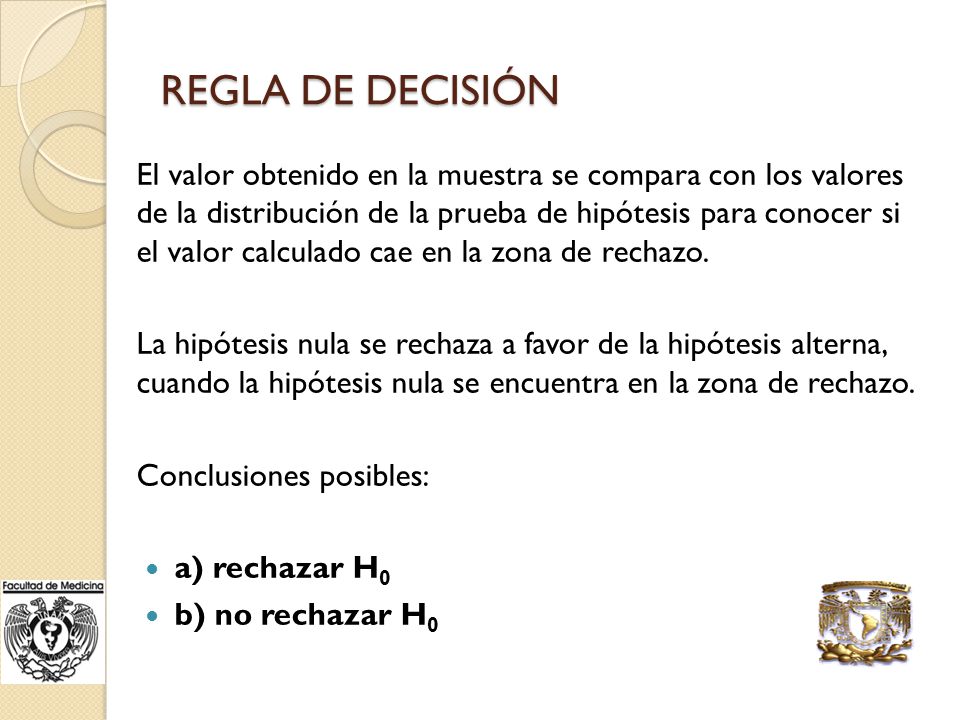 REGLA DE DECISIÓN

El valor obtenido en la muestra se compara con los valores de la distribución de la prueba de hipótesis para conocer si el valor calculado cae en la zona de rechazo.

La hipótesis nula se rechaza a favor de la hipótesis alterna, cuando la hipótesis nula se encuentra en la zona de rechazo.

Conclusiones posibles:

- a) rechazar $H_0$
- b) no rechazar $H_0$

Facultad de Medicina